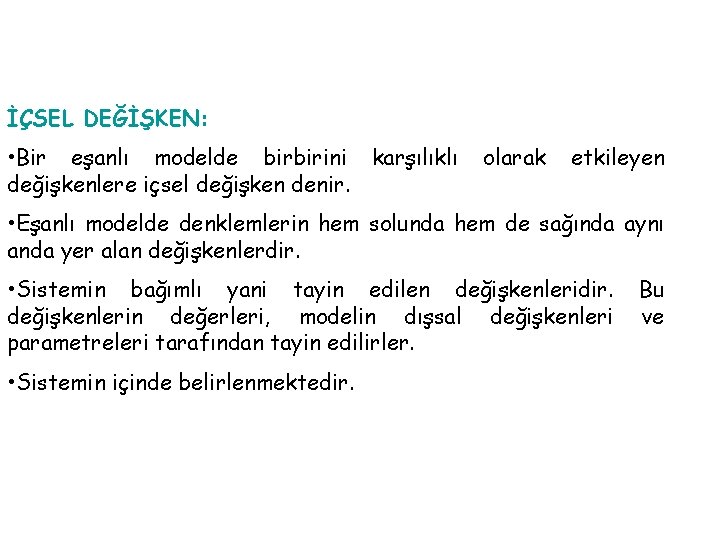 İÇSEL DEĞİŞKEN:

•Bir eşanlı modelde birbirini karşılıklı olarak etkileyen değişkenlere içsel değişken denir.

•Eşanlı modelde denklemlerin hem solunda hem de sağında aynı anda yer alan değişkenlerdir.

•Sistemin bağımlı yani tayin edilen değişkenleridir. Bu değişkenlerin değerleri, modelin dışsal değişkenleri ve parametreleri tarafından tayin edilirler.

•Sistemin içinde belirlenmektedir.